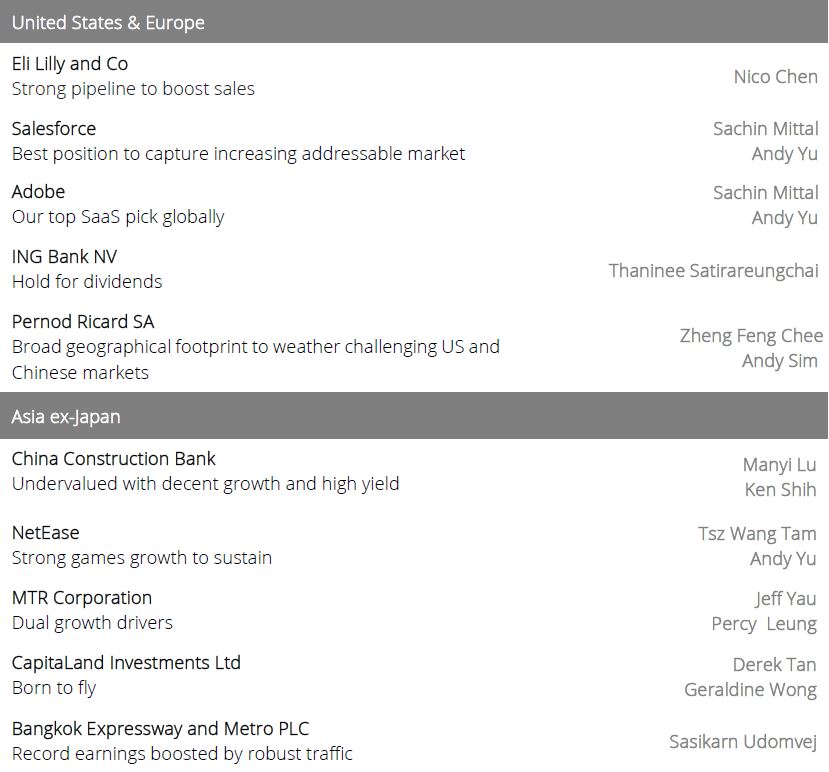 United States & Europe

Eli Lilly and Co
Strong pipeline to boost sales
Nico Chen

Salesforce
Best position to capture increasing addressable market
Sachin Mittal
Andy Yu

Adobe
Our top SaaS pick globally
Sachin Mittal
Andy Yu

ING Bank NV
Hold for dividends
Thaninee Satirareungchai

Pernod Ricard SA
Broad geographical footprint to weather challenging US and Chinese markets
Zheng Feng Chee
Andy Sim

Asia ex-Japan

China Construction Bank
Undervalued with decent growth and high yield
Manyi Lu
Ken Shih

NetEase
Strong games growth to sustain
Tsz Wang Tam
Andy Yu

MTR Corporation
Dual growth drivers
Jeff Yau
Percy Leung

CapitaLand Investments Ltd
Born to fly
Derek Tan
Geraldine Wong

Bangkok Expressway and Metro PLC
Record earnings boosted by robust traffic
Sasikarn Udomvej